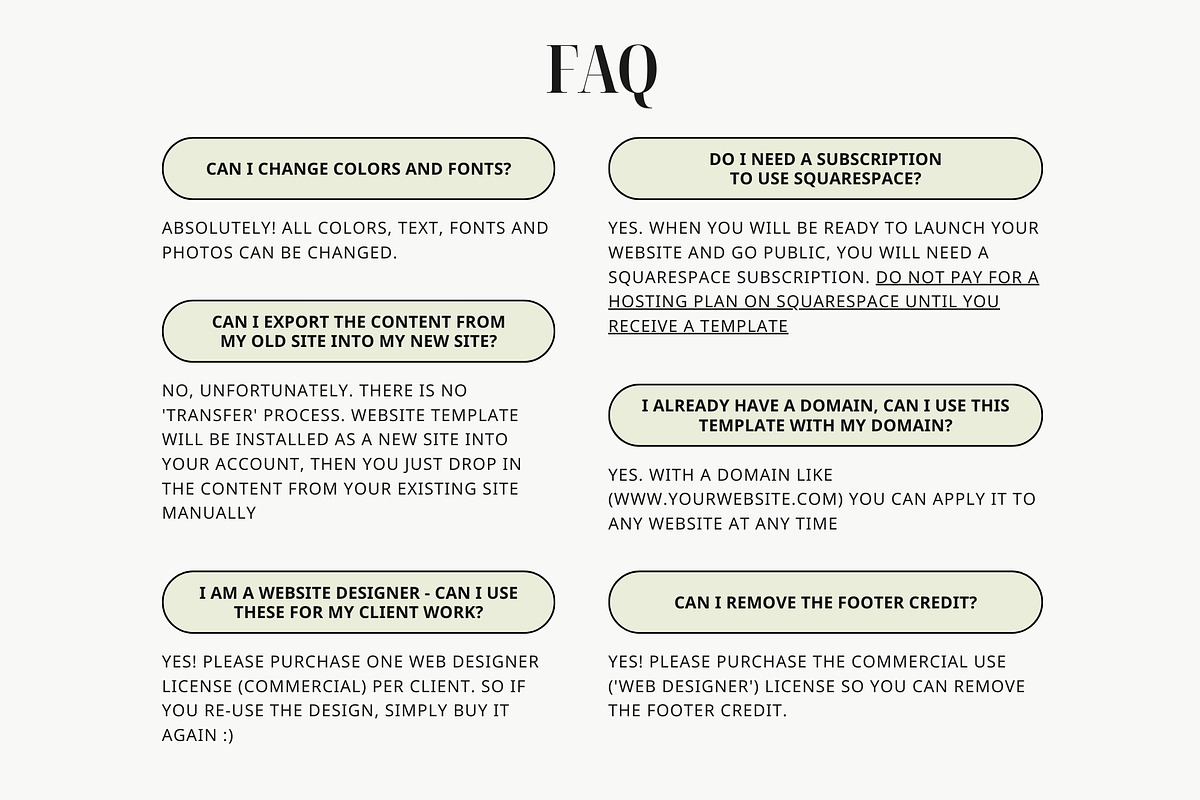 FAQ

CAN I CHANGE COLORS AND FONTS?

ABSOLUTELY! ALL COLORS, TEXT, FONTS AND PHOTOS CAN BE CHANGED.

CAN I EXPORT THE CONTENT FROM MY OLD SITE INTO MY NEW SITE?

NO, UNFORTUNATELY. THERE IS NO 'TRANSFER' PROCESS. WEBSITE TEMPLATE WILL BE INSTALLED AS A NEW SITE INTO YOUR ACCOUNT, THEN YOU JUST DROP IN THE CONTENT FROM YOUR EXISTING SITE MANUALLY

I AM A WEBSITE DESIGNER - CAN I USE THESE FOR MY CLIENT WORK?

YES! PLEASE PURCHASE ONE WEB DESIGNER LICENSE (COMMERCIAL) PER CLIENT. SO IF YOU RE-USE THE DESIGN, SIMPLY BUY IT AGAIN :)

DO I NEED A SUBSCRIPTION TO USE SQUARESPACE?

YES. WHEN YOU WILL BE READY TO LAUNCH YOUR WEBSITE AND GO PUBLIC, YOU WILL NEED A SQUARESPACE SUBSCRIPTION. DO NOT PAY FOR A HOSTING PLAN ON SQUARESPACE UNTIL YOU RECEIVE A TEMPLATE

I ALREADY HAVE A DOMAIN, CAN I USE THIS TEMPLATE WITH MY DOMAIN?

YES. WITH A DOMAIN LIKE (WWW.YOURWEBSITE.COM) YOU CAN APPLY IT TO ANY WEBSITE AT ANY TIME

CAN I REMOVE THE FOOTER CREDIT?

YES! PLEASE PURCHASE THE COMMERCIAL USE ('WEB DESIGNER') LICENSE SO YOU CAN REMOVE THE FOOTER CREDIT.